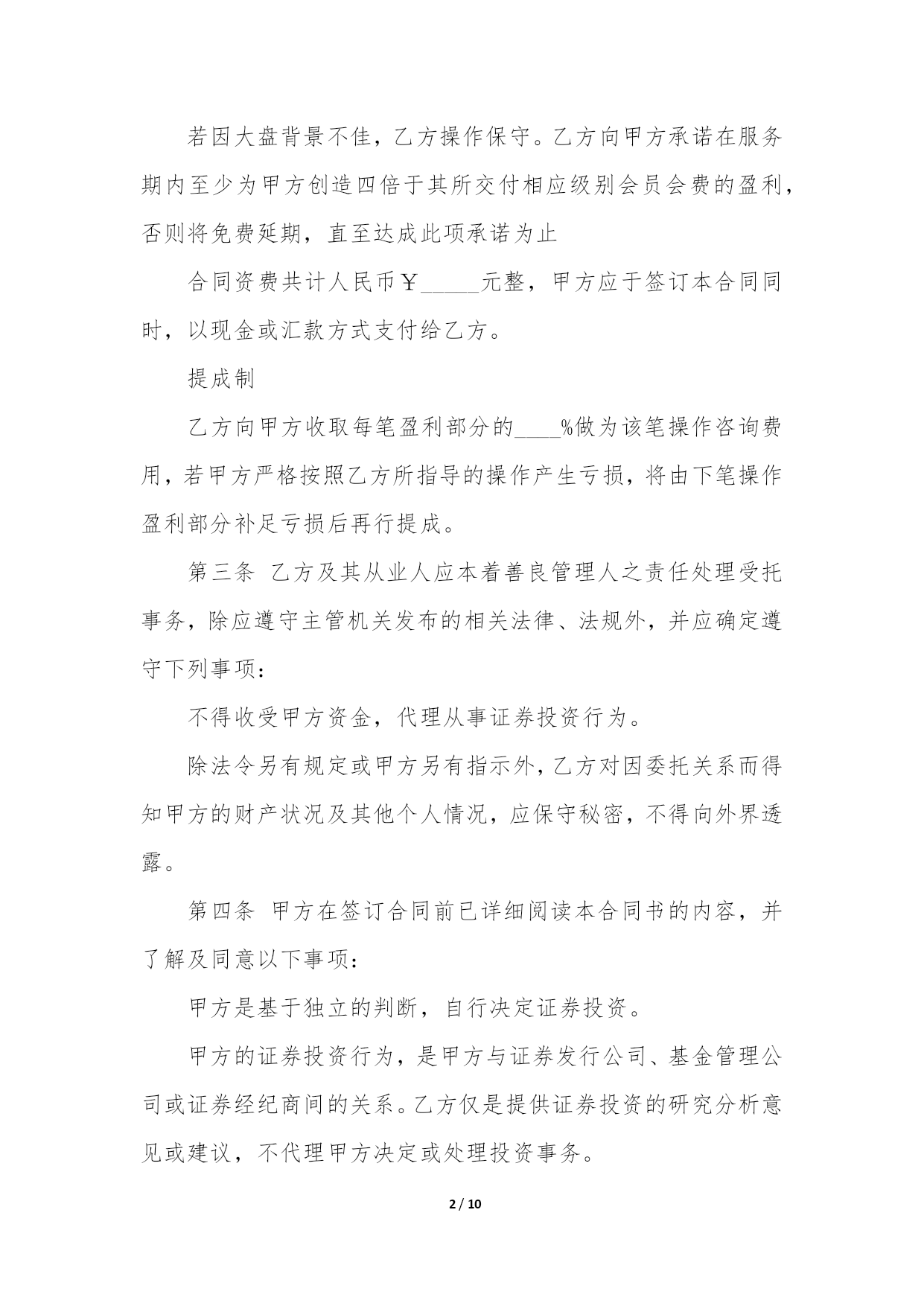 若因大盘背景不佳，乙方操作保守。乙方向甲方承诺在服务期内至少为甲方创造四倍于其所交付相应级别会员会费的盈利，否则将免费延期，直至达成此项承诺为止

合同资费共计人民币￥_____元整，甲方应于签订本合同同时，以现金或汇款方式支付给乙方。

提成制

乙方向甲方收取每笔盈利部分的____%做为该笔操作咨询费用，若甲方严格按照乙方所指导的操作产生亏损，将由下笔操作盈利部分补足亏损后再行提成。

第三条 乙方及其从业人应本着善良管理人之责任处理受托事务，除应遵守主管机关发布的相关法律、法规外，并应确定遵守下列事项：

不得收受甲方资金，代理从事证券投资行为。

除法令另有规定或甲方另有指示外，乙方对因委托关系而得知甲方的财产状况及其他个人情况，应保守秘密，不得向外界透露。

第四条 甲方在签订合同前已详细阅读本合同书的内容，并了解及同意以下事项：

甲方是基于独立的判断，自行决定证券投资。

甲方的证券投资行为，是甲方与证券发行公司、基金管理公司或证券经纪商间的关系。乙方仅是提供证券投资的研究分析意见或建议，不代理甲方决定或处理投资事务。

2 / 10